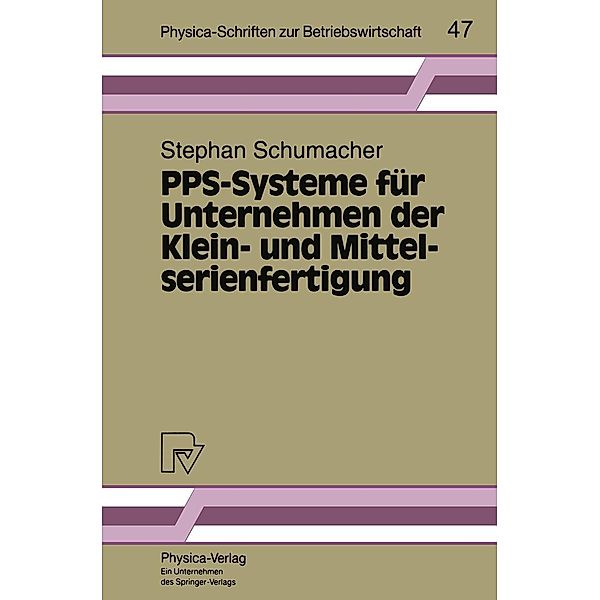 Physica-Schriften zur Betriebswirtschaft 47

Stephan Schumacher

PPS-Systeme für Unternehmen der Klein- und Mittelserienfertigung

Physica-Verlag
Ein Unternehmen des Springer-Verlags